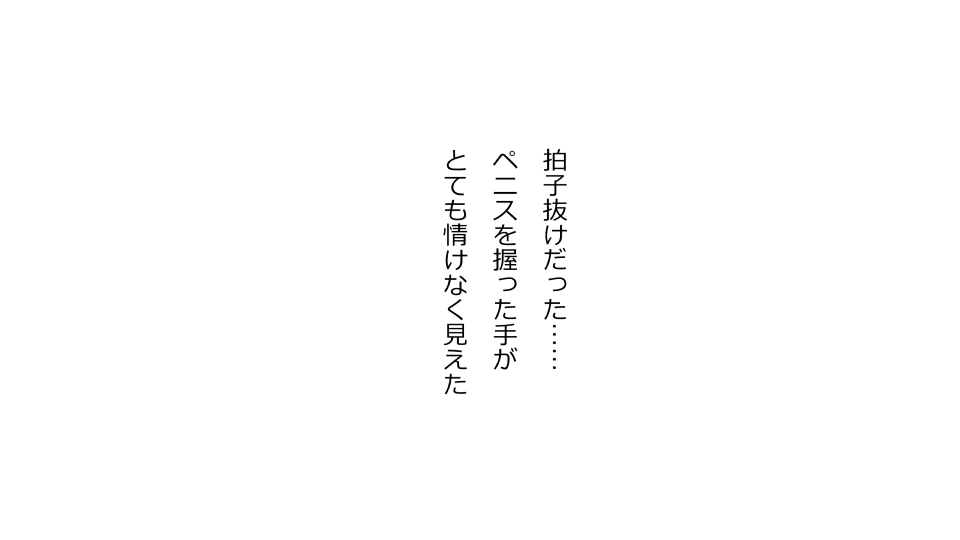 拍子抜けだった……
ペニスを握った手が
とても情けなく見えた